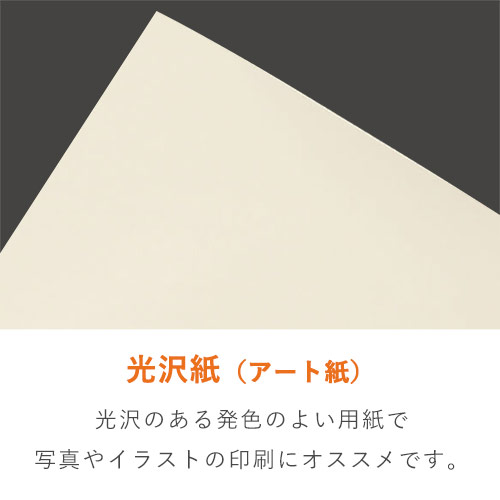 光沢紙（アート紙）

光沢のある発色のよい用紙で
写真やイラストの印刷にオススメです。